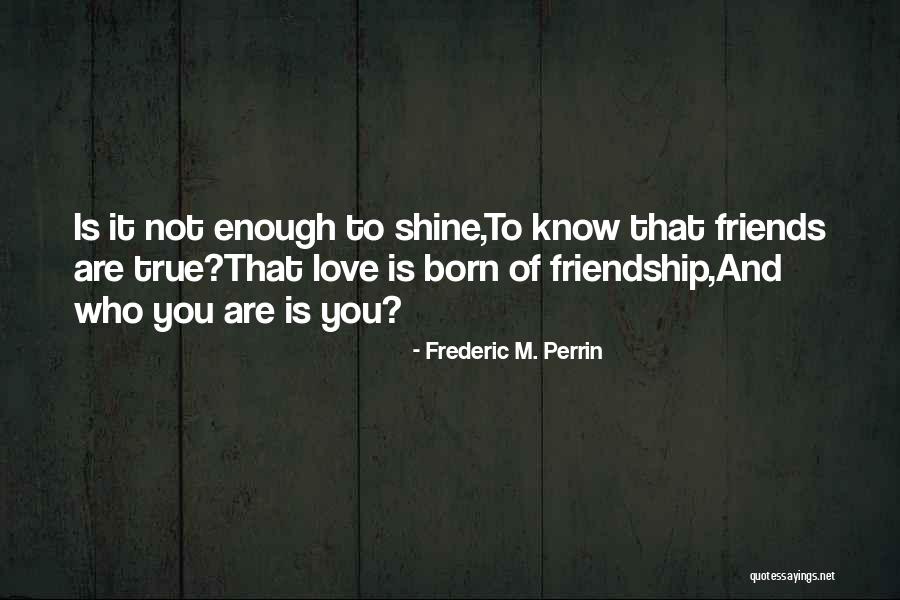 Is it not enough to shine,To know that friends are true?That love is born of friendship,And who you are is you?

- Frederic M. Perrin

quotessayings.net